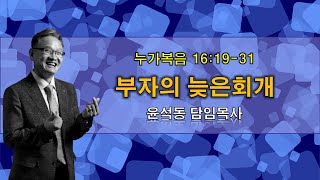 누가복음 16:19-31

부자의 늦은회개

윤석동 담임목사